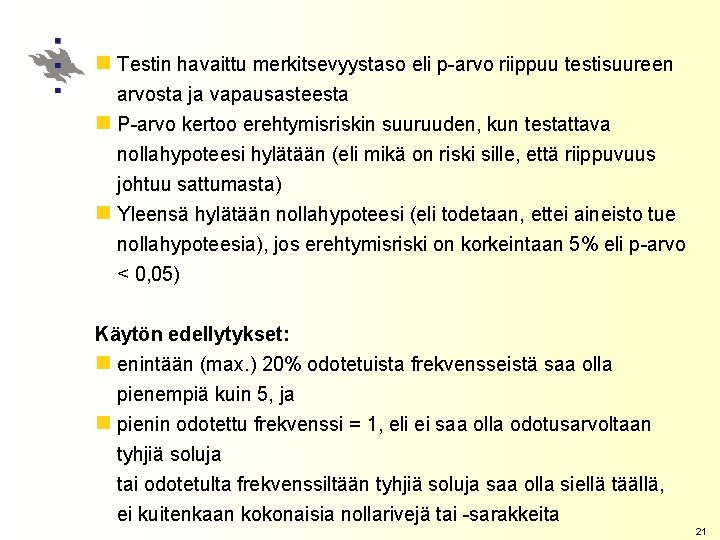 Testin havaittu merkitsevyystaso eli p-arvo riippuu testisuureen arvosta ja vapausasteesta

P-arvo kertoo erehtymisriskin suuruuden, kun testattava nollahypoteesi hylätään (eli mikä on riski sille, että riippuvuus johtuu sattumasta)

Yleensä hylätään nollahypoteesi (eli todetaan, ettei aineisto tue nollahypoteesia), jos erehtymisriski on korkeintaan 5% eli p-arvo < 0,05)

Käytön edellytykset:

enintään (max.) 20% odotetuista frekvensseistä saa olla pienempiä kuin 5, ja

pienin odotettu frekvenssi = 1, eli ei saa olla odotusarvoltaan tyhjiä soluja
tai odotetulta frekvenssiltään tyhjiä soluja saa olla siellä täällä, ei kuitenkaan kokonaisia nollarivejä tai -sarakkeita

21